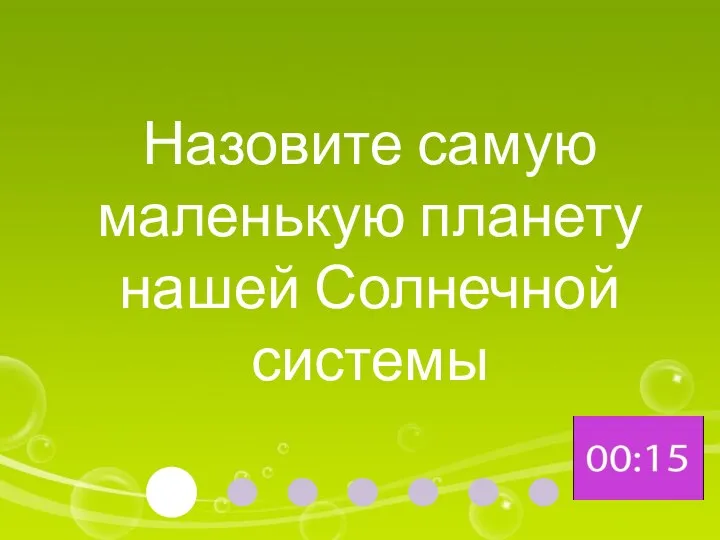 Назовите самую маленькую планету нашей Солнечной системы

00:15